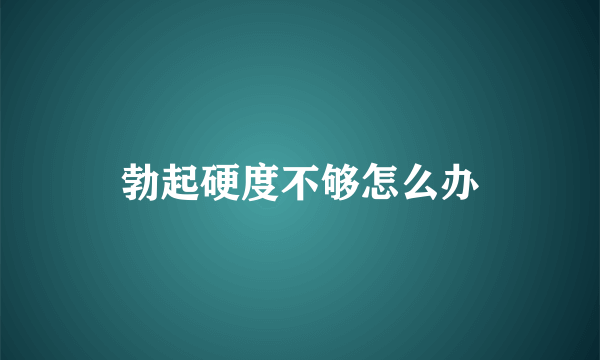 勃起硬度不够怎么办